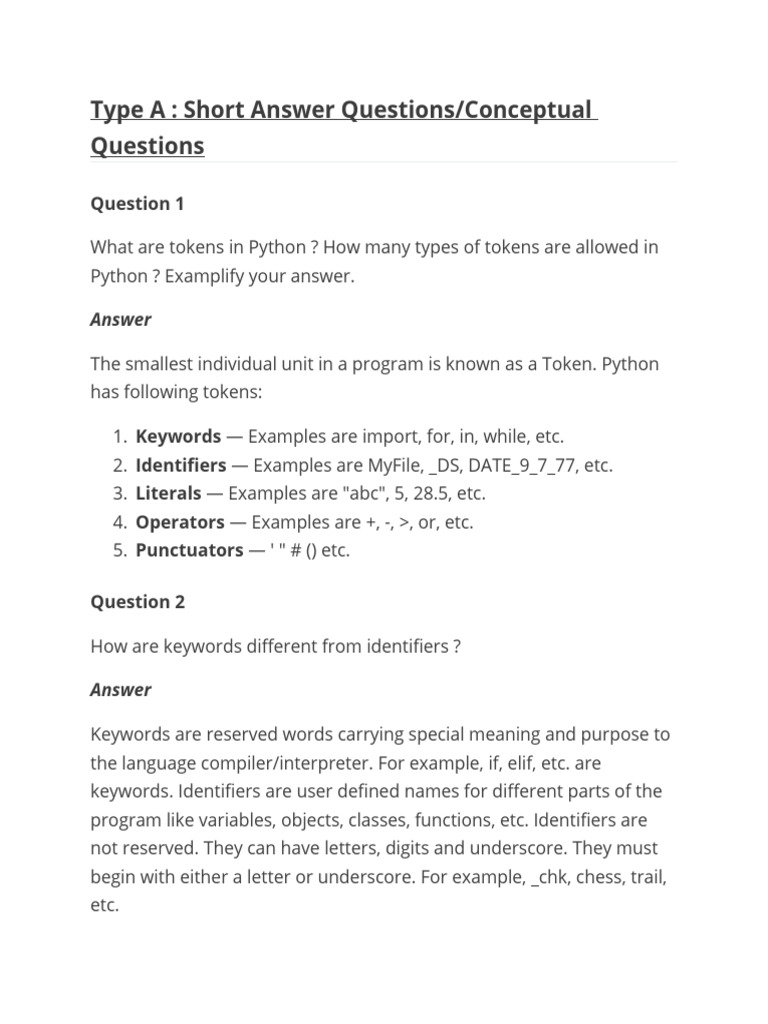 Type A : Short Answer Questions/Conceptual Questions

Question 1

What are tokens in Python ? How many types of tokens are allowed in Python ? Examplify your answer.

Answer

The smallest individual unit in a program is known as a Token. Python has following tokens:

1. Keywords — Examples are import, for, in, while, etc.
2. Identifiers — Examples are MyFile, _DS, DATE_9_7_77, etc.
3. Literals — Examples are "abc", 5, 28.5, etc.
4. Operators — Examples are +, -, >, or, etc.
5. Punctuators — ' " # () etc.

Question 2

How are keywords different from identifiers ?

Answer

Keywords are reserved words carrying special meaning and purpose to the language compiler/interpreter. For example, if, elif, etc. are keywords. Identifiers are user defined names for different parts of the program like variables, objects, classes, functions, etc. Identifiers are not reserved. They can have letters, digits and underscore. They must begin with either a letter or underscore. For example, _chk, chess, trail, etc.